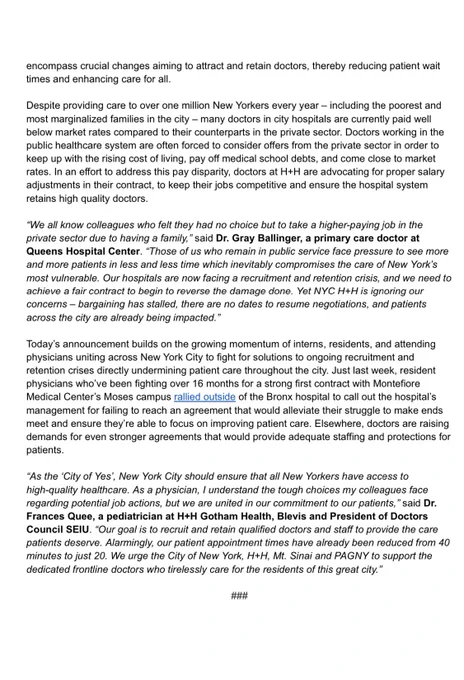 encompass crucial changes aiming to attract and retain doctors, thereby reducing patient wait times and enhancing care for all.

Despite providing care to over one million New Yorkers every year – including the poorest and most marginalized families in the city – many doctors in city hospitals are currently paid well below market rates compared to their counterparts in the private sector. Doctors working in the public healthcare system are often forced to consider offers from the private sector in order to keep up with the rising cost of living, pay off medical school debts, and come close to market rates. In an effort to address this pay disparity, doctors at H+H are advocating for proper salary adjustments in their contract, to keep their jobs competitive and ensure the hospital system retains high quality doctors.

"We all know colleagues who felt they had no choice but to take a higher-paying job in the private sector due to having a family," said Dr. Gray Ballinger, a primary care doctor at Queens Hospital Center. "Those of us who remain in public service face pressure to see more and more patients in less and less time which inevitably compromises the care of New York's most vulnerable. Our hospitals are now facing a recruitment and retention crisis, and we need to achieve a fair contract to begin to reverse the damage done. Yet NYC H+H is ignoring our concerns – bargaining has stalled, there are no dates to resume negotiations, and patients across the city are already being impacted."

Today's announcement builds on the growing momentum of interns, residents, and attending physicians uniting across New York City to fight for solutions to ongoing recruitment and retention crises directly undermining patient care throughout the city. Just last week, resident physicians who've been fighting over 16 months for a strong first contract with Montefiore Medical Center's Moses campus rallied outside of the Bronx hospital to call out the hospital's management for failing to reach an agreement that would alleviate their struggle to make ends meet and ensure they're able to focus on improving patient care. Elsewhere, doctors are raising demands for even stronger agreements that would provide adequate staffing and protections for patients.

"As the 'City of Yes', New York City should ensure that all New Yorkers have access to high-quality healthcare. As a physician, I understand the tough choices my colleagues face regarding potential job actions, but we are united in our commitment to our patients," said Dr. Frances Quee, a pediatrician at H+H Gotham Health, Blevis and President of Doctors Council SEIU. "Our goal is to recruit and retain qualified doctors and staff to provide the care patients deserve. Alarmingly, our patient appointment times have already been reduced from 40 minutes to just 20. We urge the City of New York, H+H, Mt. Sinai and PAGNY to support the dedicated frontline doctors who tirelessly care for the residents of this great city."

###